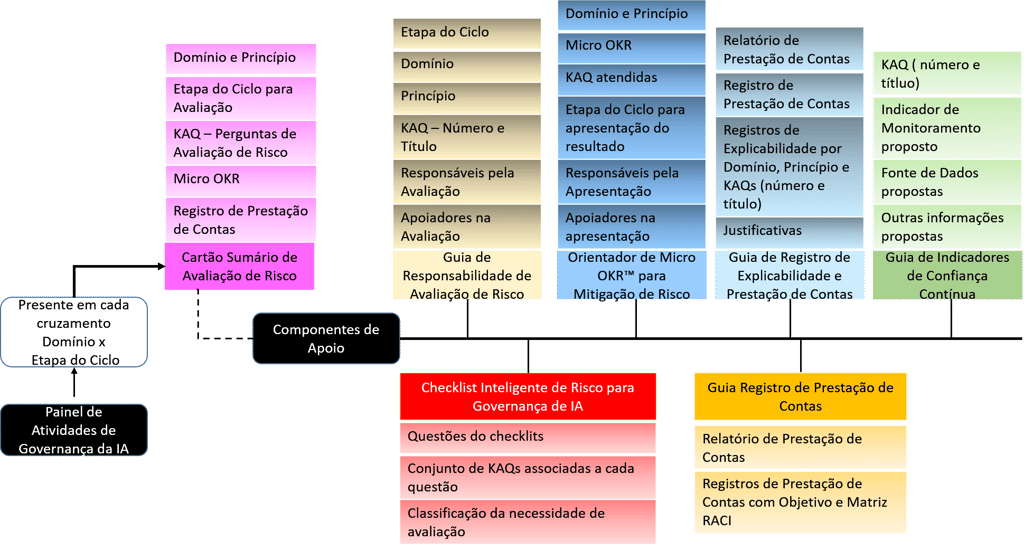 Domínio e Princípio

Etapa do Ciclo para Avaliação

KAQ – Perguntas de Avaliação de Risco

Micro OKR

Registro de Prestação de Contas

Cartão Sumário de Avaliação de Risco

Presente em cada cruzamento Domínio x Etapa do Ciclo

Painel de Atividades de Governança da IA

Componentes de Apoio

Etapa do Ciclo

Domínio

Princípio

KAQ – Número e Título

Responsáveis pela Avaliação

Apoiadores na Avaliação

Guia de Responsabilidade de Avaliação de Risco

Domínio e Princípio

Micro OKR

KAQ atendidas

Etapa do Ciclo para apresentação do resultado

Responsáveis pela Apresentação

Apoiadores na apresentação

Orientador de Micro OKR™ para Mitigação de Risco

Relatório de Prestação de Contas

Registro de Prestação de Contas

Registros de Explicabilidade por Domínio, Princípio e KAQs (número e título)

Justificativas

Guia de Registro de Explicabilidade e Prestação de Contas

KAQ ( número e título)

Indicador de Monitoramento proposto

Fonte de Dados propostas

Outras informações propostas

Guia de Indicadores de Confiança Contínua

Checklist Inteligente de Risco para Governança de IA

Questões do checklits

Conjunto de KAQs associadas a cada questão

Classificação da necessidade de avaliação

Guia Registro de Prestação de Contas

Relatório de Prestação de Contas

Registros de Prestação de Contas com Objetivo e Matriz RACI